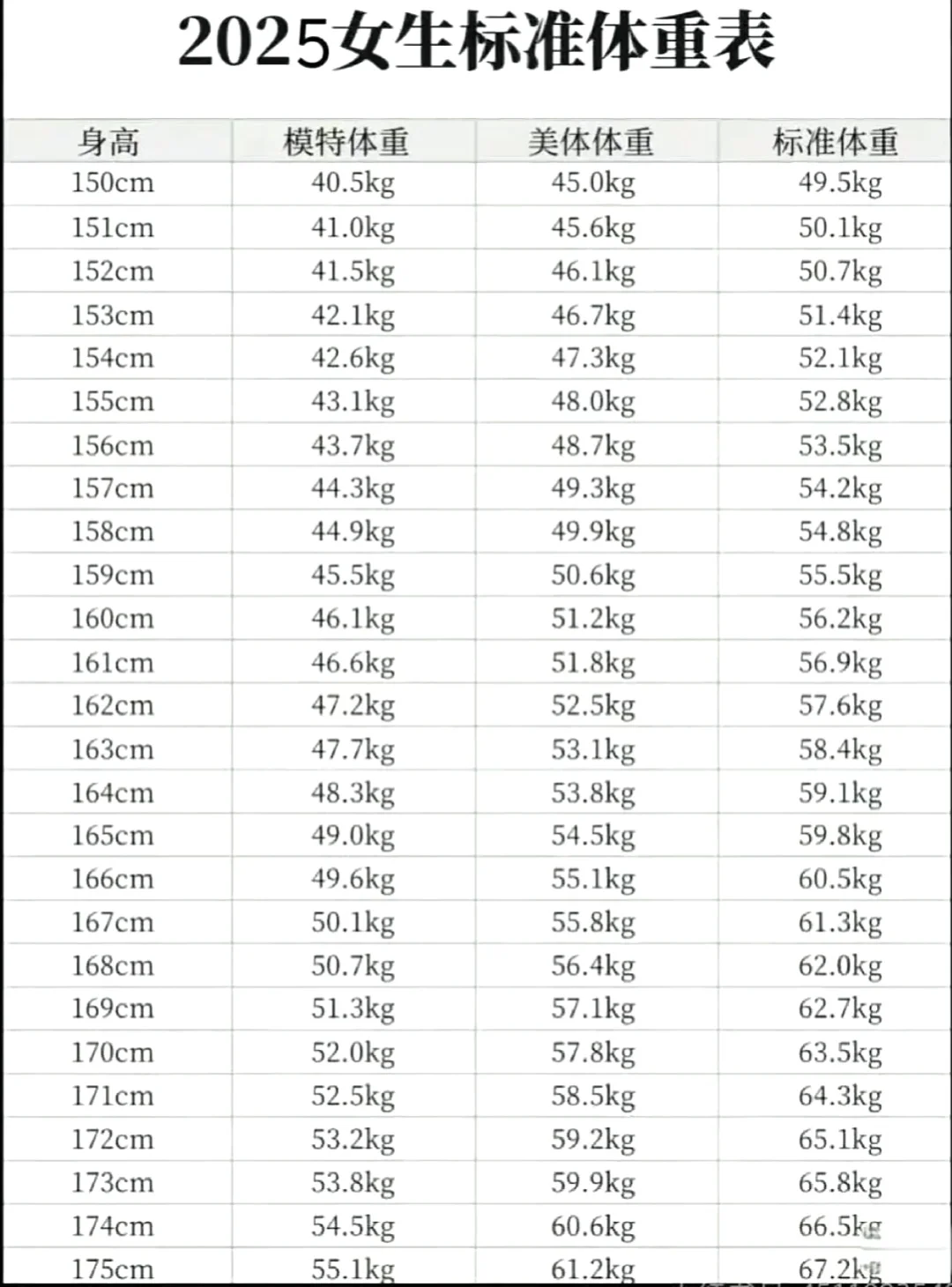 2025女生标准体重表

| 身高 | 模特体重 | 美体体重 | 标准体重 |
|---|---|---|---|
| 150cm | 40.5kg | 45.0kg | 49.5kg |
| 151cm | 41.0kg | 45.6kg | 50.1kg |
| 152cm | 41.5kg | 46.1kg | 50.7kg |
| 153cm | 42.1kg | 46.7kg | 51.4kg |
| 154cm | 42.6kg | 47.3kg | 52.1kg |
| 155cm | 43.1kg | 48.0kg | 52.8kg |
| 156cm | 43.7kg | 48.7kg | 53.5kg |
| 157cm | 44.3kg | 49.3kg | 54.2kg |
| 158cm | 44.9kg | 49.9kg | 54.8kg |
| 159cm | 45.5kg | 50.6kg | 55.5kg |
| 160cm | 46.1kg | 51.2kg | 56.2kg |
| 161cm | 46.6kg | 51.8kg | 56.9kg |
| 162cm | 47.2kg | 52.5kg | 57.6kg |
| 163cm | 47.7kg | 53.1kg | 58.4kg |
| 164cm | 48.3kg | 53.8kg | 59.1kg |
| 165cm | 49.0kg | 54.5kg | 59.8kg |
| 166cm | 49.6kg | 55.1kg | 60.5kg |
| 167cm | 50.1kg | 55.8kg | 61.3kg |
| 168cm | 50.7kg | 56.4kg | 62.0kg |
| 169cm | 51.3kg | 57.1kg | 62.7kg |
| 170cm | 52.0kg | 57.8kg | 63.5kg |
| 171cm | 52.5kg | 58.5kg | 64.3kg |
| 172cm | 53.2kg | 59.2kg | 65.1kg |
| 173cm | 53.8kg | 59.9kg | 65.8kg |
| 174cm | 54.5kg | 60.6kg | 66.5kg |
| 175cm | 55.1kg | 61.2kg | 67.2kg |